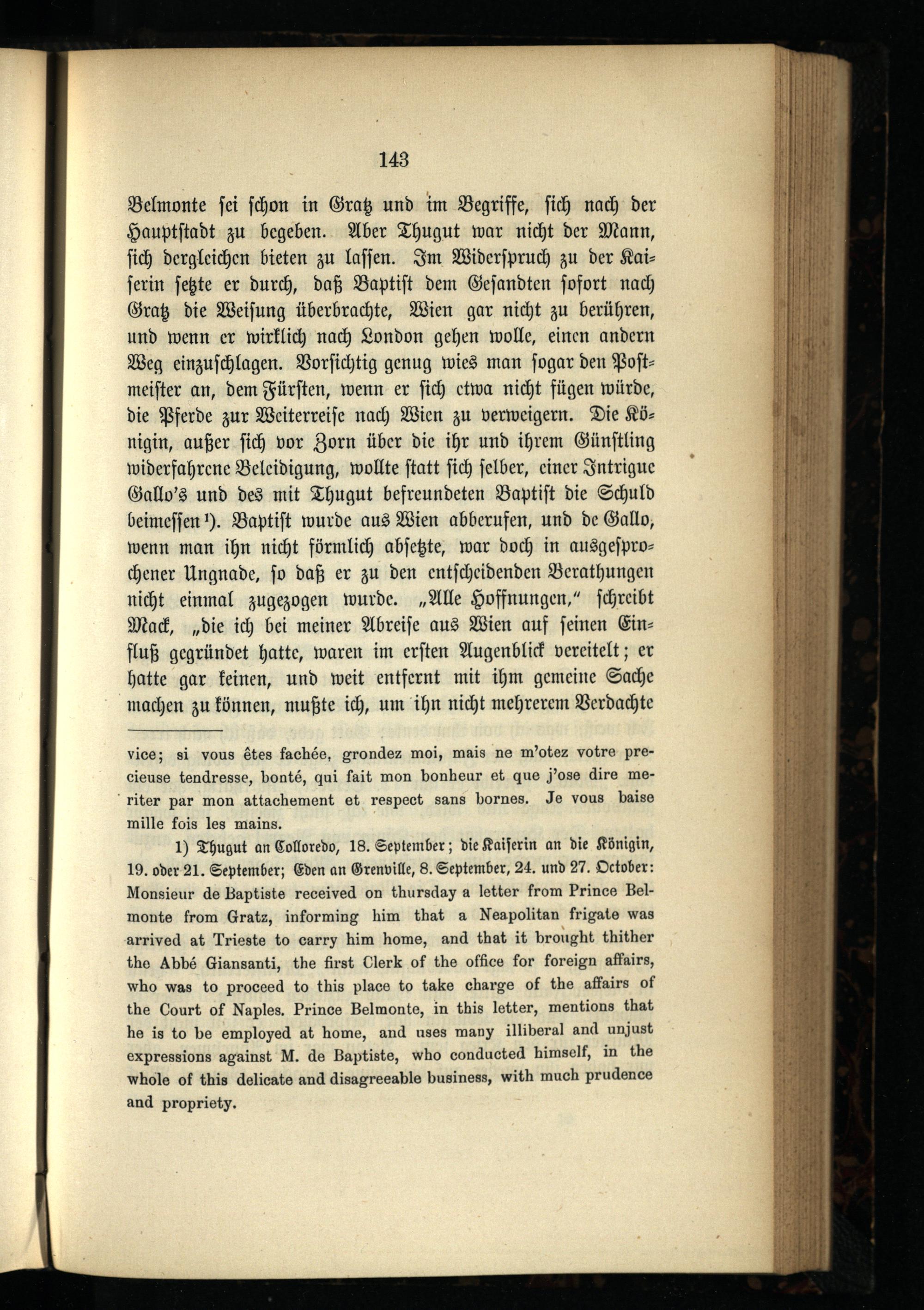 143

Belmonte sei schon in Gratz und im Begriffe, sich nach der Hauptstadt zu begeben. Aber Thugut war nicht der Mann, sich dergleichen bieten zu lassen. Im Widerspruch zu der Kaiserin setzte er durch, daß Baptist dem Gesandten sofort nach Gratz die Weisung überbrachte, Wien gar nicht zu berühren, und wenn er wirklich nach London gehen wolle, einen andern Weg einzuschlagen. Vorsichtig genug wies man sogar den Postmeister an, dem Fürsten, wenn er sich etwa nicht fügen würde, die Pferde zur Weiterreise nach Wien zu verweigern. Die Königin, außer sich vor Zorn über die ihr und ihrem Günstling widerfahrene Beleidigung, wollte statt sich selber, einer Intrigue Gallo's und des mit Thugut befreundeten Baptist die Schuld beimessen¹). Baptist wurde aus Wien abberufen, und de Gallo, wenn man ihn nicht förmlich absetzte, war doch in ausgesprochener Ungnade, so daß er zu den entscheidenden Berathungen nicht einmal zugezogen wurde. „Alle Hoffnungen," schreibt Mack, „die ich bei meiner Abreise aus Wien auf seinen Einfluß gegründet hatte, waren im ersten Augenblick vereitelt; er hatte gar keinen, und weit entfernt mit ihm gemeine Sache machen zu können, mußte ich, um ihn nicht mehrerem Verdachte

vice; si vous êtes fachée, grondez moi, mais ne m'otez votre precieuse tendresse, bonté, qui fait mon bonheur et que j'ose dire meriter par mon attachement et respect sans bornes. Je vous baise mille fois les mains.

1) Thugut an Colloredo, 18. September; die Kaiserin an die Königin, 19. oder 21. September; Eden an Grenville, 8. September, 24. und 27. October: Monsieur de Baptiste received on thursday a letter from Prince Belmonte from Gratz, informing him that a Neapolitan frigate was arrived at Trieste to carry him home, and that it brought thither the Abbé Giansanti, the first Clerk of the office for foreign affairs, who was to proceed to this place to take charge of the affairs of the Court of Naples. Prince Belmonte, in this letter, mentions that he is to be employed at home, and uses many illiberal and unjust expressions against M. de Baptiste, who conducted himself, in the whole of this delicate and disagreeable business, with much prudence and propriety.